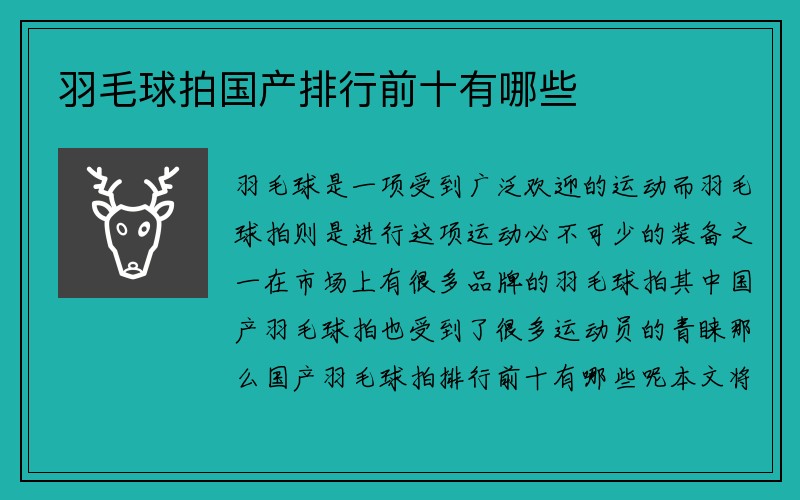 羽毛球拍国产排行前十有哪些

羽毛球是一项受到广泛欢迎的运动而羽毛球拍则是进行这项运动必不可少的装备之一在市场上有很多品牌的羽毛球拍其中国产羽毛球拍也受到了很多运动员的青睐那么国产羽毛球拍排行前十有哪些呢本文将